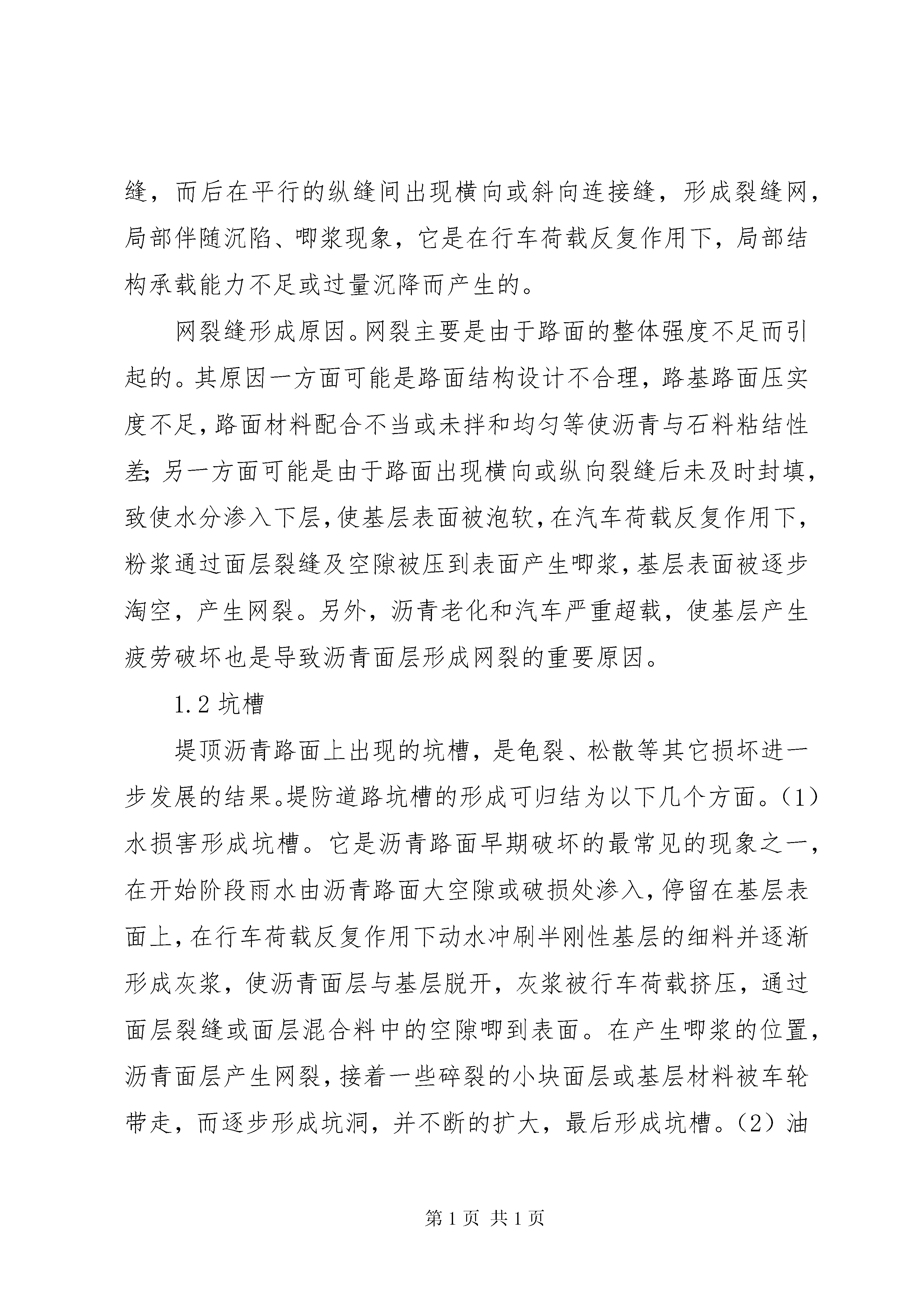 缝，而后在平行的纵缝间出现横向或斜向连接缝，形成裂缝网，局部伴随沉陷、唧浆现象，它是在行车荷载反复作用下，局部结构承载能力不足或过量沉降而产生的。

网裂缝形成原因。网裂主要是由于路面的整体强度不足而引起的。其原因一方面可能是路面结构设计不合理，路基路面压实度不足，路面材料配合不当或未拌和均匀等使沥青与石料粘结性差；另一方面可能是由于路面出现横向或纵向裂缝后未及时封填，致使水分渗入下层，使基层表面被泡软，在汽车荷载反复作用下，粉浆通过面层裂缝及空隙被压到表面产生唧浆，基层表面被逐步淘空，产生网裂。另外，沥青老化和汽车严重超载，使基层产生疲劳破坏也是导致沥青面层形成网裂的重要原因。

1.2 坑槽

堤顶沥青路面上出现的坑槽，是龟裂、松散等其它损坏进一步发展的结果。堤防道路坑槽的形成可归结为以下几个方面。（1）水损害形成坑槽。它是沥青路面早期破坏的最常见的现象之一，在开始阶段雨水由沥青路面大空隙或破损处渗入，停留在基层表面上，在行车荷载反复作用下动水冲刷半刚性基层的细料并逐渐形成灰浆，使沥青面层与基层脱开，灰浆被行车荷载挤压，通过面层裂缝或面层混合料中的空隙唧到表面。在产生唧浆的位置，沥青面层产生网裂，接着一些碎裂的小块面层或基层材料被车轮带走，而逐步形成坑洞，并不断的扩大，最后形成坑槽。（2）油

第 1 页 共 1 页